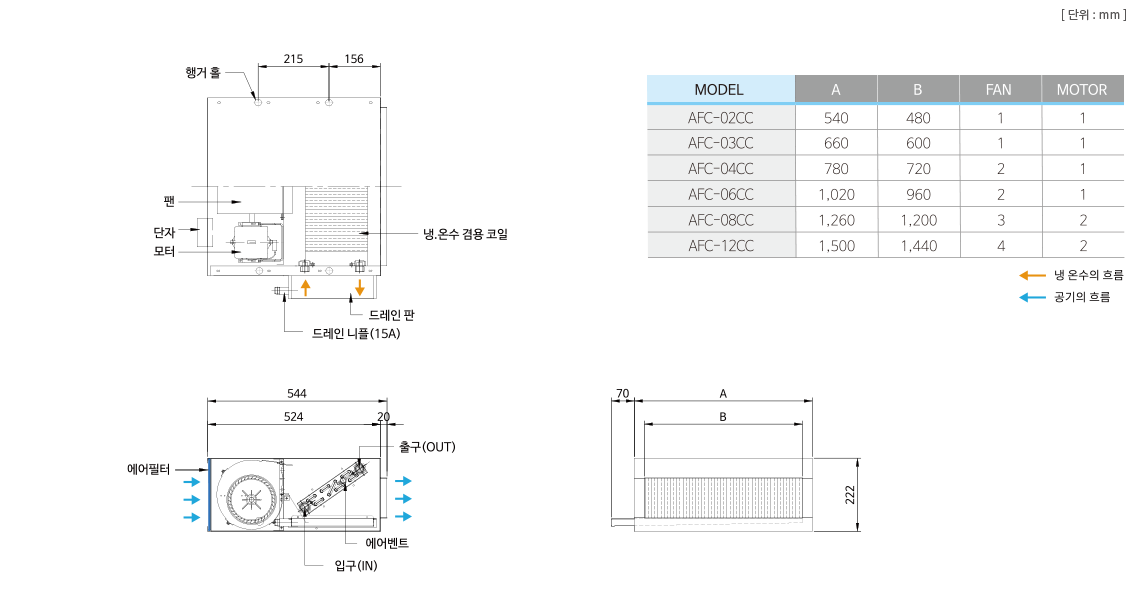 [ 단위 : mm ]

행거 홀
215
156
팬
단자
모터
냉.온수 겸용 코일
드레인 판
드레인 니플(15A)

| MODEL | A | B | FAN | MOTOR |
|---|---|---|---|---|
| AFC-02CC | 540 | 480 | 1 | 1 |
| AFC-03CC | 660 | 600 | 1 | 1 |
| AFC-04CC | 780 | 720 | 2 | 1 |
| AFC-06CC | 1,020 | 960 | 2 | 1 |
| AFC-08CC | 1,260 | 1,200 | 3 | 2 |
| AFC-12CC | 1,500 | 1,440 | 4 | 2 |

냉 온수의 흐름
공기의 흐름

544
524
20
출구(OUT)
에어필터
에어벤트
입구(IN)

70
A
B
222